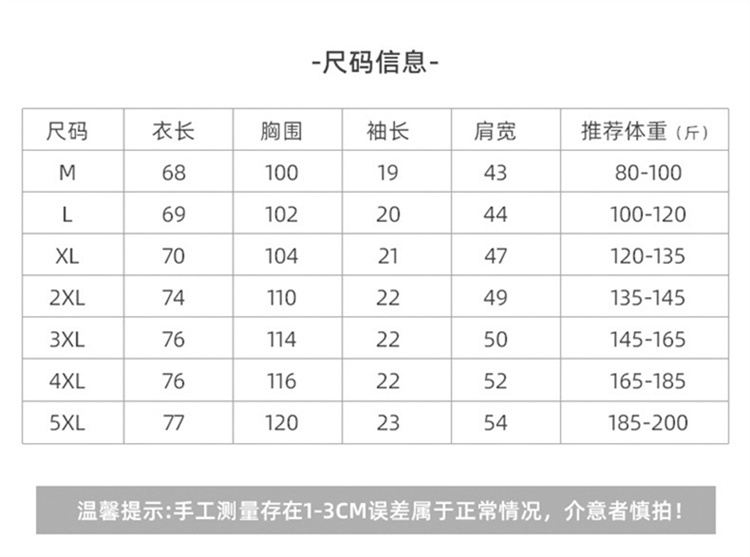 -尺码信息-

| 尺码 | 衣长 | 胸围 | 袖长 | 肩宽 | 推荐体重（斤） |
|---|---|---|---|---|---|
| M | 68 | 100 | 19 | 43 | 80-100 |
| L | 69 | 102 | 20 | 44 | 100-120 |
| XL | 70 | 104 | 21 | 47 | 120-135 |
| 2XL | 74 | 110 | 22 | 49 | 135-145 |
| 3XL | 76 | 114 | 22 | 50 | 145-165 |
| 4XL | 76 | 116 | 22 | 52 | 165-185 |
| 5XL | 77 | 120 | 23 | 54 | 185-200 |

温馨提示:手工测量存在1-3CM误差属于正常情况，介意者慎拍！